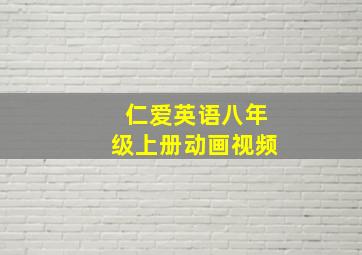 仁爱英语八年级上册动画视频